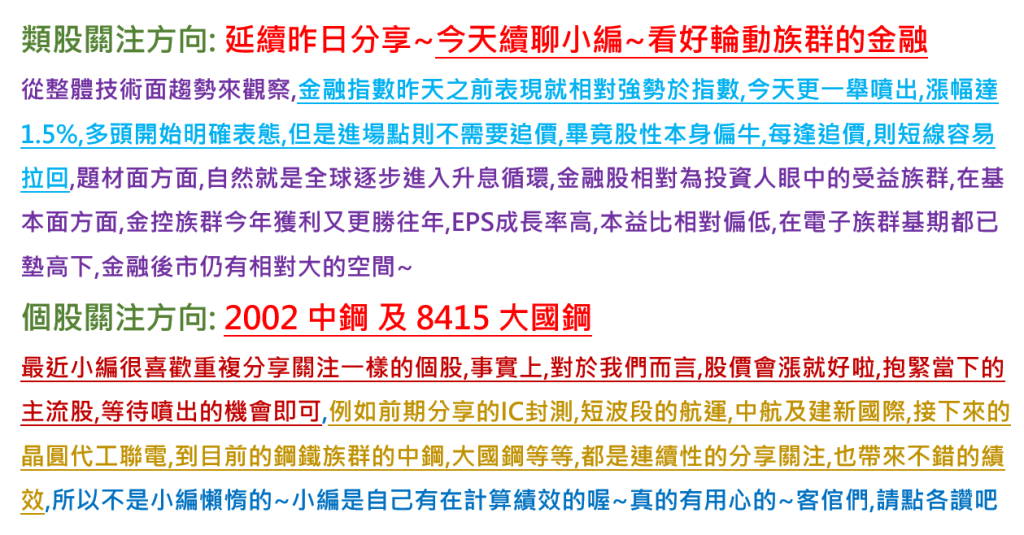 類股關注方向: 延續昨日分享~今天續聊小編~看好輪動族群的金融

從整體技術面趨勢來觀察,金融指數昨天之前表現就相對強勢於指數,今天更一舉噴出,漲幅達1.5%,多頭開始明確表態,但是進場點則不需要追價,畢竟股性本身偏牛,每逢追價,則短線容易拉回,題材面方面,自然就是全球逐步進入升息循環,金融股相對為投資人眼中的受益族群,在基本面方面,金控族群今年獲利又更勝往年,EPS成長率高,本益比相對偏低,在電子族群基期都已墊高下,金融後市仍有相對大的空間~

個股關注方向: 2002 中鋼 及 8415 大國鋼

最近小編很喜歡重複分享關注一樣的個股,事實上,對於我們而言,股價會漲就好啦,抱緊當下的主流股,等待噴出的機會即可,例如前期分享的IC封測,短波段的航運,中航及建新國際,接下來的晶圓代工聯電,到目前的鋼鐵族群的中鋼,大國鋼等等,都是連續性的分享關注,也帶來不錯的績效,所以不是小編懶惰的~小編是自己有在計算績效的喔~真的有用心的~客倌們,請點各讚吧